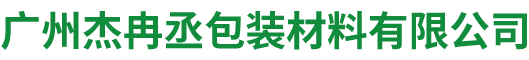 广州杰冉丞包装材料有限公司